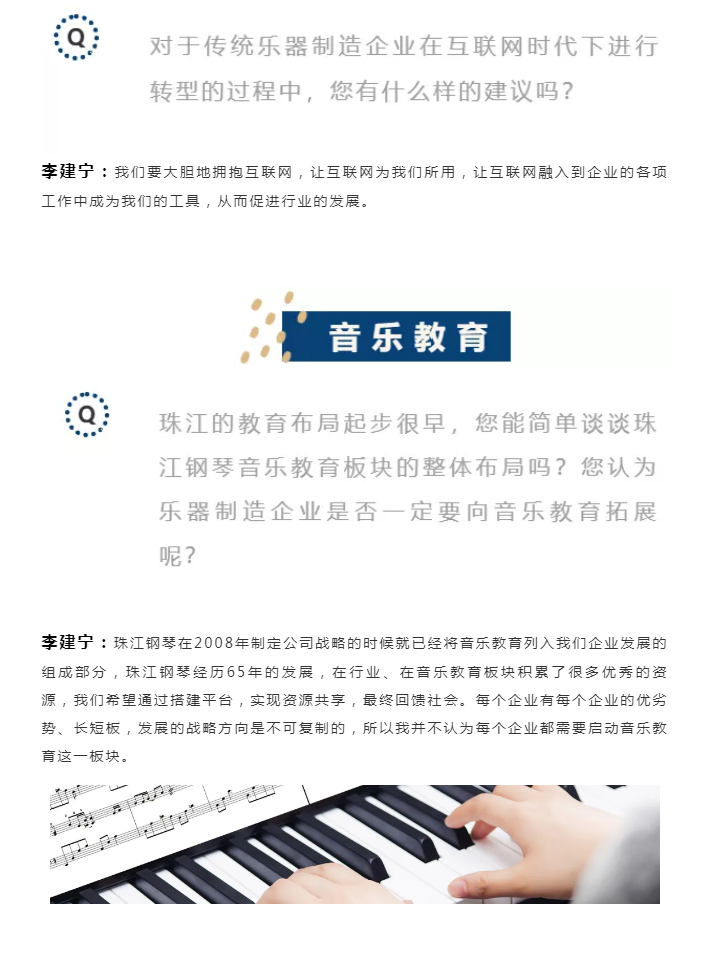 Q

对于传统乐器制造企业在互联网时代下进行转型的过程中，您有什么样的建议吗？

李建宁：我们要大胆地拥抱互联网，让互联网为我们所用，让互联网融入到企业的各项工作中成为我们的工具，从而促进行业的发展。

音乐教育

Q

珠江的教育布局起步很早，您能简单谈谈珠江钢琴音乐教育板块的整体布局吗？您认为乐器制造企业是否一定要向音乐教育拓展呢？

李建宁：珠江钢琴在2008年制定公司战略的时候就已经将音乐教育列入我们企业发展的组成部分，珠江钢琴经历65年的发展，在行业、在音乐教育板块积累了很多优秀的资源，我们希望通过搭建平台，实现资源共享，最终回馈社会。每个企业有每个企业的优劣势、长短板，发展的战略方向是不可复制的，所以我并不认为每个企业都需要启动音乐教育这一板块。